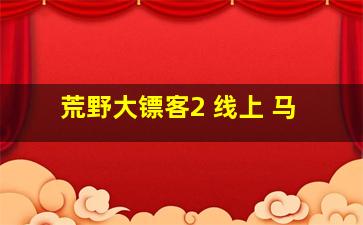 荒野大镖客2 线上 马